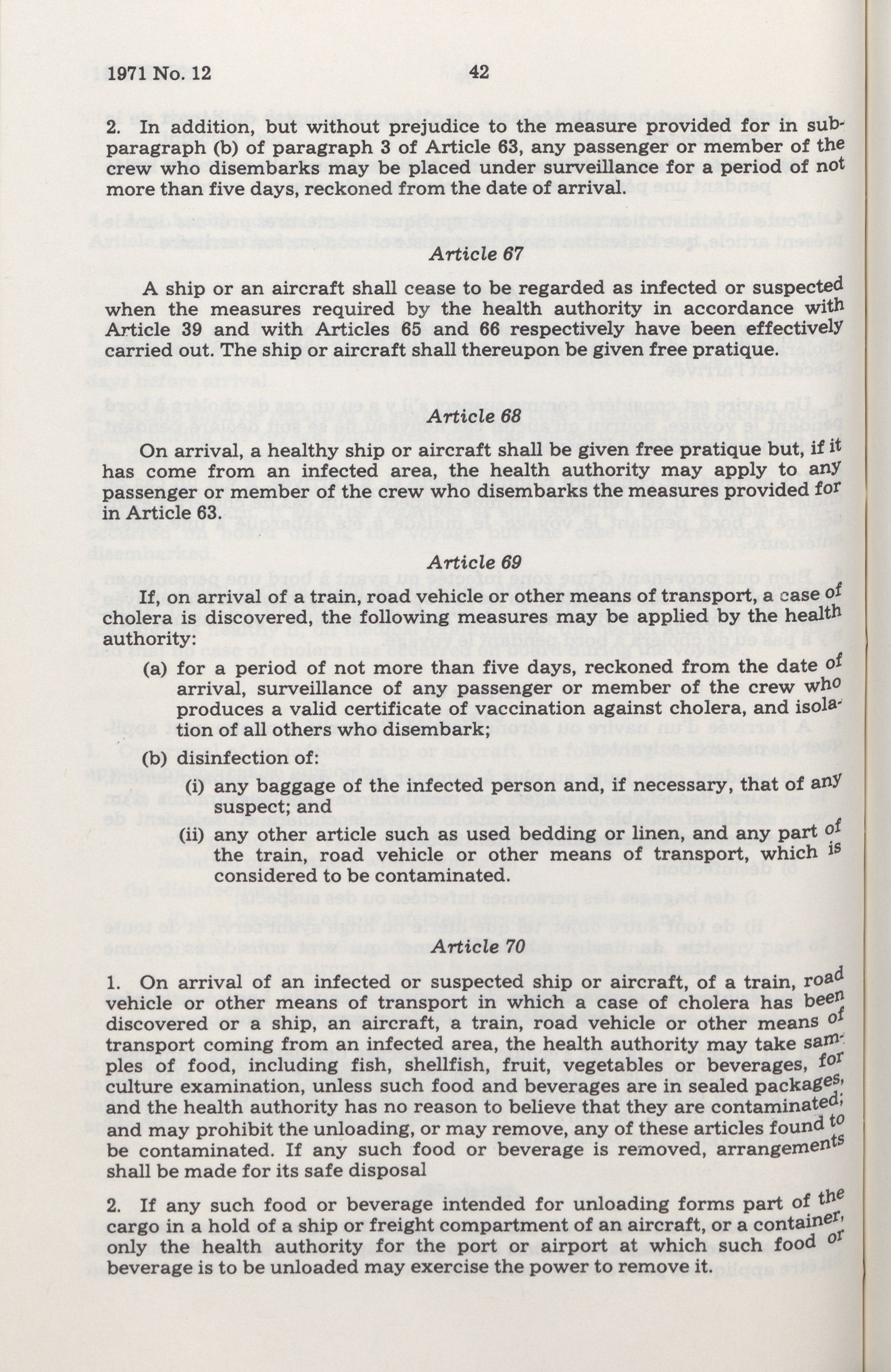 1971 No. 12 42

2. In addition, but without prejudice to the measure provided for in subparagraph (b) of paragraph 3 of Article 63, any passenger or member of the crew who disembarks may be placed under surveillance for a period of not more than five days, reckoned from the date of arrival.

Article 67

A ship or an aircraft shall cease to be regarded as infected or suspected when the measures required by the health authority in accordance with Article 39 and with Articles 65 and 66 respectively have been effectively carried out. The ship or aircraft shall thereupon be given free pratique.

Article 68

On arrival, a healthy ship or aircraft shall be given free pratique but, if it has come from an infected area, the health authority may apply to any passenger or member of the crew who disembarks the measures provided for in Article 63.

Article 69

If, on arrival of a train, road vehicle or other means of transport, a case of cholera is discovered, the following measures may be applied by the health authority:

(a) for a period of not more than five days, reckoned from the date of arrival, surveillance of any passenger or member of the crew who produces a valid certificate of vaccination against cholera, and isolation of all others who disembark;

(b) disinfection of:

(i) any baggage of the infected person and, if necessary, that of any suspect; and

(ii) any other article such as used bedding or linen, and any part of the train, road vehicle or other means of transport, which is considered to be contaminated.

Article 70

1. On arrival of an infected or suspected ship or aircraft, of a train, road vehicle or other means of transport in which a case of cholera has been discovered or a ship, an aircraft, a train, road vehicle or other means of transport coming from an infected area, the health authority may take samples of food, including fish, shellfish, fruit, vegetables or beverages, for culture examination, unless such food and beverages are in sealed packages, and the health authority has no reason to believe that they are contaminated; and may prohibit the unloading, or may remove, any of these articles found to be contaminated. If any such food or beverage is removed, arrangements shall be made for its safe disposal

2. If any such food or beverage intended for unloading forms part of the cargo in a hold of a ship or freight compartment of an aircraft, or a container, only the health authority for the port or airport at which such food or beverage is to be unloaded may exercise the power to remove it.